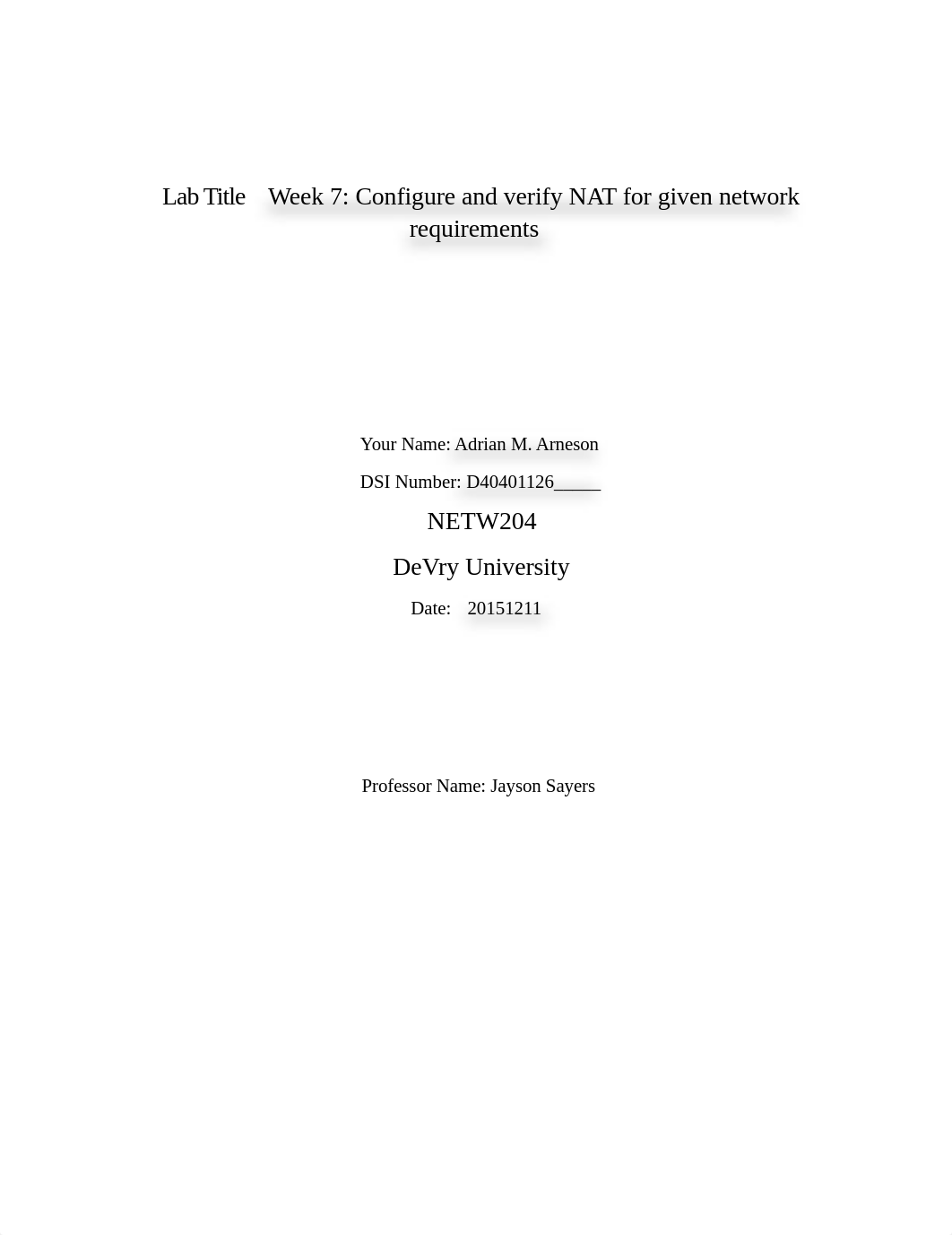 Lab Title Week 7: Configure and verify NAT for given network requirements

Your Name: Adrian M. Arneson

DSI Number: D40401126_____

NETW204

DeVry University

Date: 20151211

Professor Name: Jayson Sayers